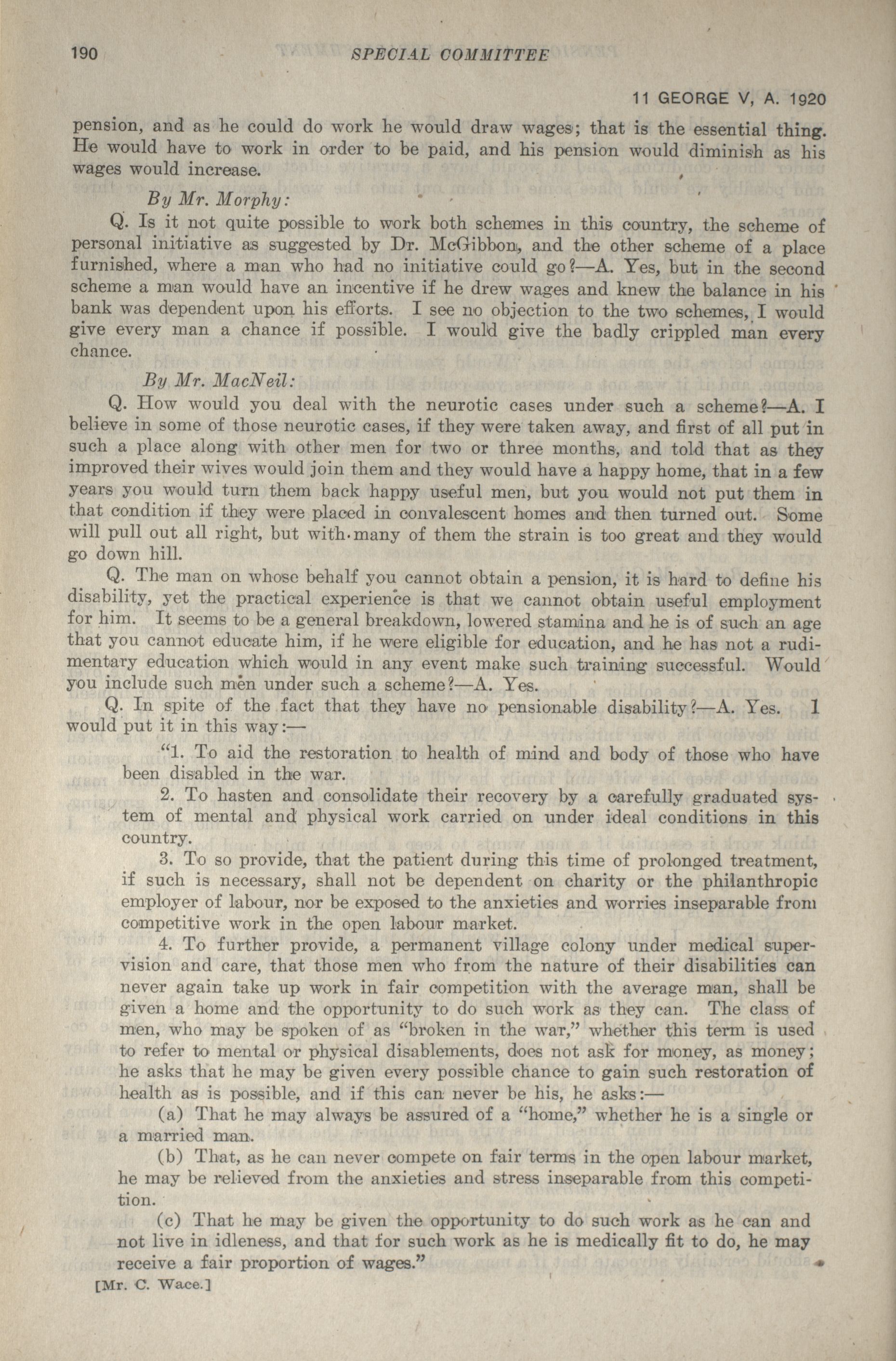 190 SPECIAL COMMITTEE

11 GEORGE V, A. 1920

pension, and as he could do work he would draw wages; that is the essential thing. He would have to work in order to be paid, and his pension would diminish as his wages would increase.

By Mr. Morphy:

Q. Is it not quite possible to work both schemes in this country, the scheme of personal initiative as suggested by Dr. McGibbon, and the other scheme of a place furnished, where a man who had no initiative could go?—A. Yes, but in the second scheme a man would have an incentive if he drew wages and knew the balance in his bank was dependent upon his efforts. I see no objection to the two schemes, I would give every man a chance if possible. I would give the badly crippled man every chance.

By Mr. MacNeil:

Q. How would you deal with the neurotic cases under such a scheme?—A. I believe in some of those neurotic cases, if they were taken away, and first of all put in such a place along with other men for two or three months, and told that as they improved their wives would join them and they would have a happy home, that in a few years you would turn them back happy useful men, but you would not put them in that condition if they were placed in convalescent homes and then turned out. Some will pull out all right, but with many of them the strain is too great and they would go down hill.

Q. The man on whose behalf you cannot obtain a pension, it is hard to define his disability, yet the practical experience is that we cannot obtain useful employment for him. It seems to be a general breakdown, lowered stamina and he is of such an age that you cannot educate him, if he were eligible for education, and he has not a rudimentary education which would in any event make such training successful. Would you include such men under such a scheme?—A. Yes.

Q. In spite of the fact that they have no pensionable disability?—A. Yes. I would put it in this way:—

"1. To aid the restoration to health of mind and body of those who have been disabled in the war.

2. To hasten and consolidate their recovery by a carefully graduated system of mental and physical work carried on under ideal conditions in this country.

3. To so provide, that the patient during this time of prolonged treatment, if such is necessary, shall not be dependent on charity or the philanthropic employer of labour, nor be exposed to the anxieties and worries inseparable from competitive work in the open labour market.

4. To further provide, a permanent village colony under medical supervision and care, that those men who from the nature of their disabilities can never again take up work in fair competition with the average man, shall be given a home and the opportunity to do such work as they can. The class of men, who may be spoken of as "broken in the war," whether this term is used to refer to mental or physical disablements, does not ask for money, as money; he asks that he may be given every possible chance to gain such restoration of health as is possible, and if this can never be his, he asks:—

(a) That he may always be assured of a "home," whether he is a single or a married man.

(b) That, as he can never compete on fair terms in the open labour market, he may be relieved from the anxieties and stress inseparable from this competition.

(c) That he may be given the opportunity to do such work as he can and not live in idleness, and that for such work as he is medically fit to do, he may receive a fair proportion of wages."

[Mr. C. Wace.]